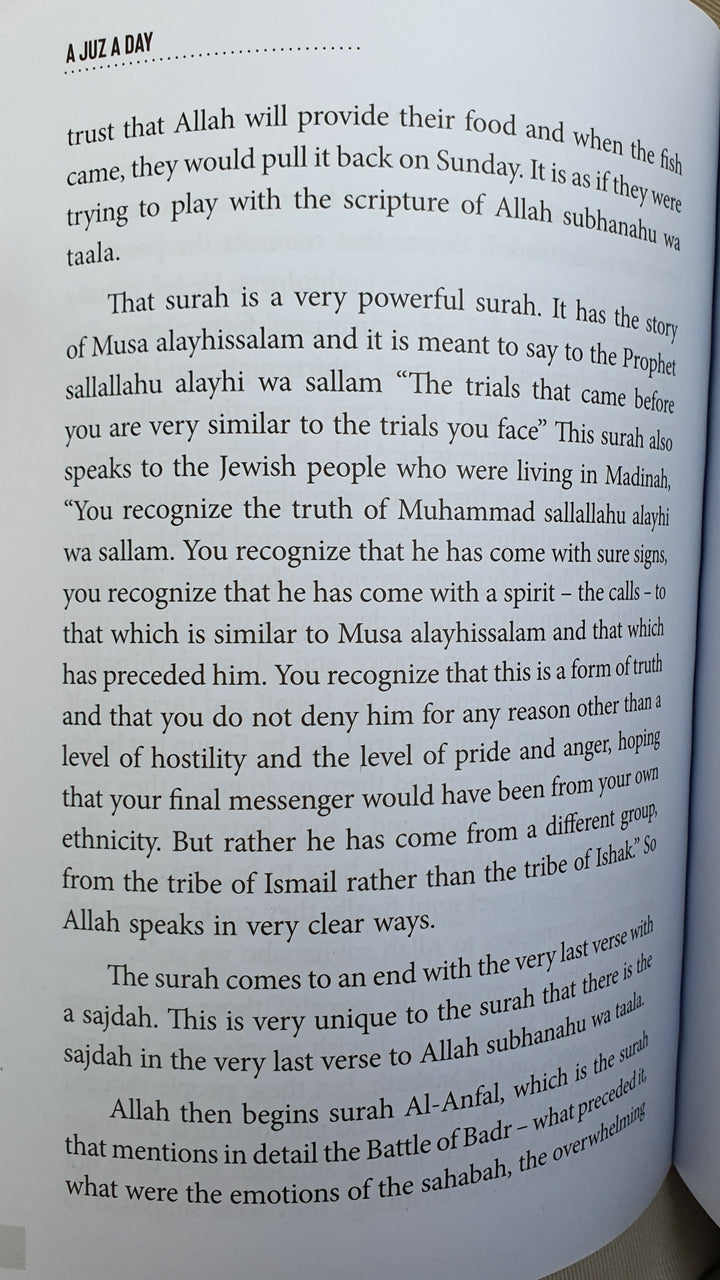 A JUZ A DAY

trust that Allah will provide their food and when the fish came, they would pull it back on Sunday. It is as if they were trying to play with the scripture of Allah subhanahu wa taala.

That surah is a very powerful surah. It has the story of Musa alayhissalam and it is meant to say to the Prophet sallallahu alayhi wa sallam "The trials that came before you are very similar to the trials you face" This surah also speaks to the Jewish people who were living in Madinah, "You recognize the truth of Muhammad sallallahu alayhi wa sallam. You recognize that he has come with sure signs, you recognize that he has come with a spirit – the calls – to that which is similar to Musa alayhissalam and that which has preceded him. You recognize that this is a form of truth and that you do not deny him for any reason other than a level of hostility and the level of pride and anger, hoping that your final messenger would have been from your own ethnicity. But rather he has come from a different group, from the tribe of Ismail rather than the tribe of Ishak." So Allah speaks in very clear ways.

The surah comes to an end with the very last verse with a sajdah. This is very unique to the surah that there is the sajdah in the very last verse to Allah subhanahu wa taala.

Allah then begins surah Al-Anfal, which is the surah that mentions in detail the Battle of Badr – what preceded it, what were the emotions of the sahabah, the overwhelming